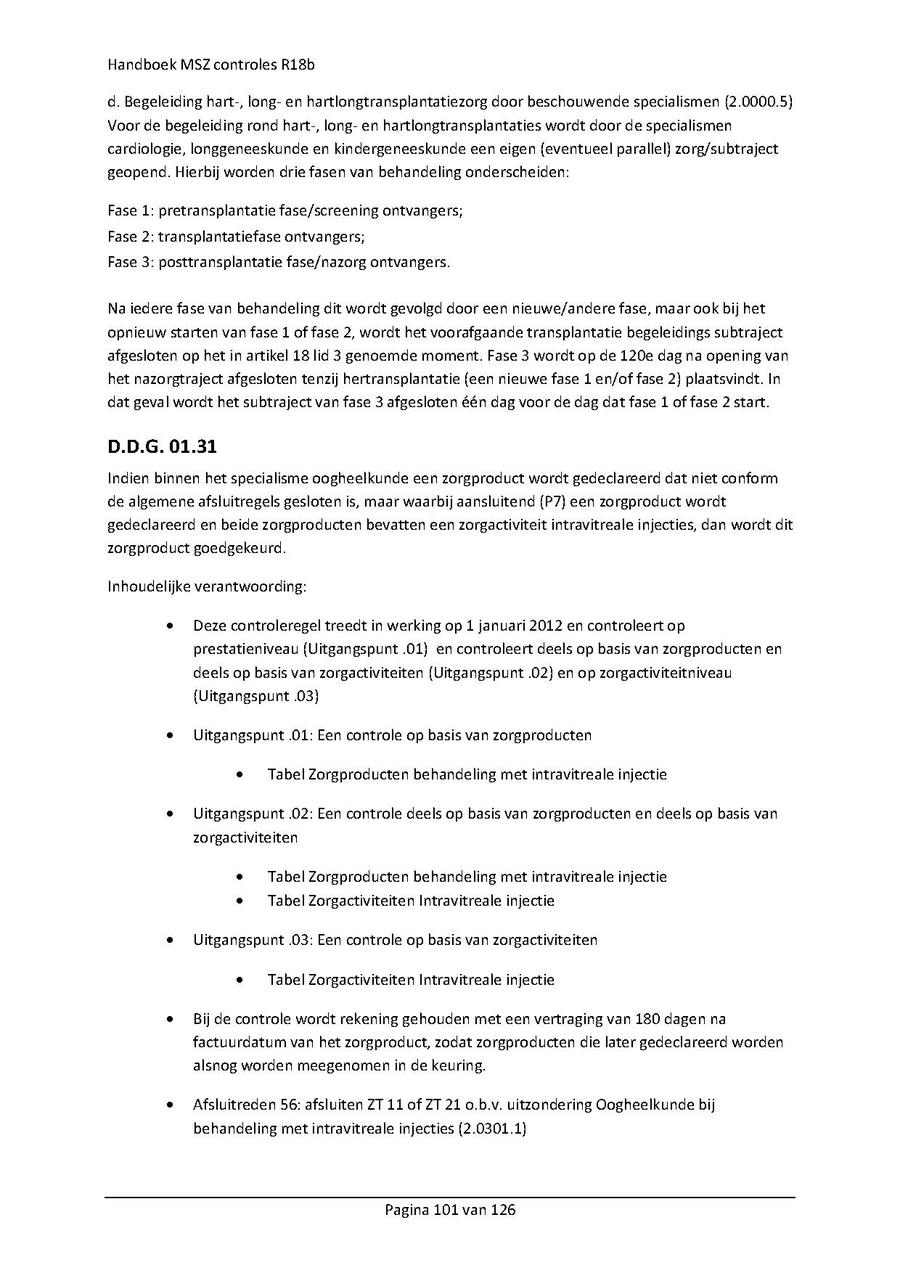 Handboek MSZ controles R18b

d. Begeleiding hart-, long- en hartlongtransplantatiezorg door beschouwende specialismen (2.0000.5) Voor de begeleiding rond hart-, long- en hartlongtransplantaties wordt door de specialismen cardiologie, longgeneeskunde en kindergeneeskunde een eigen (eventueel parallel) zorg/subtraject geopend. Hierbij worden drie fasen van behandeling onderscheiden:

Fase 1: pretransplantatie fase/screening ontvangers;
Fase 2: transplantatiefase ontvangers;
Fase 3: posttransplantatie fase/nazorg ontvangers.

Na iedere fase van behandeling dit wordt gevolgd door een nieuwe/andere fase, maar ook bij het opnieuw starten van fase 1 of fase 2, wordt het voorafgaande transplantatie begeleidings subtraject afgesloten op het in artikel 18 lid 3 genoemde moment. Fase 3 wordt op de 120e dag na opening van het nazorgtraject afgesloten tenzij hertransplantatie (een nieuwe fase 1 en/of fase 2) plaatsvindt. In dat geval wordt het subtraject van fase 3 afgesloten één dag voor de dag dat fase 1 of fase 2 start.

D.D.G. 01.31

Indien binnen het specialisme oogheelkunde een zorgproduct wordt gedeclareerd dat niet conform de algemene afsluitregels gesloten is, maar waarbij aansluitend (P7) een zorgproduct wordt gedeclareerd en beide zorgproducten bevatten een zorgactiviteit intravitreale injecties, dan wordt dit zorgproduct goedgekeurd.

Inhoudelijke verantwoording:

• Deze controleregel treedt in werking op 1 januari 2012 en controleert op prestatieniveau (Uitgangspunt .01) en controleert deels op basis van zorgproducten en deels op basis van zorgactiviteiten (Uitgangspunt .02) en op zorgactiviteitniveau (Uitgangspunt .03)

• Uitgangspunt .01: Een controle op basis van zorgproducten
  • Tabel Zorgproducten behandeling met intravitreale injectie

• Uitgangspunt .02: Een controle deels op basis van zorgproducten en deels op basis van zorgactiviteiten
  • Tabel Zorgproducten behandeling met intravitreale injectie
  • Tabel Zorgactiviteiten Intravitreale injectie

• Uitgangspunt .03: Een controle op basis van zorgactiviteiten
  • Tabel Zorgactiviteiten Intravitreale injectie

• Bij de controle wordt rekening gehouden met een vertraging van 180 dagen na factuurdatum van het zorgproduct, zodat zorgproducten die later gedeclareerd worden alsnog worden meegenomen in de keuring.

• Afsluitreden 56: afsluiten ZT 11 of ZT 21 o.b.v. uitzondering Oogheelkunde bij behandeling met intravitreale injecties (2.0301.1)

Pagina 101 van 126